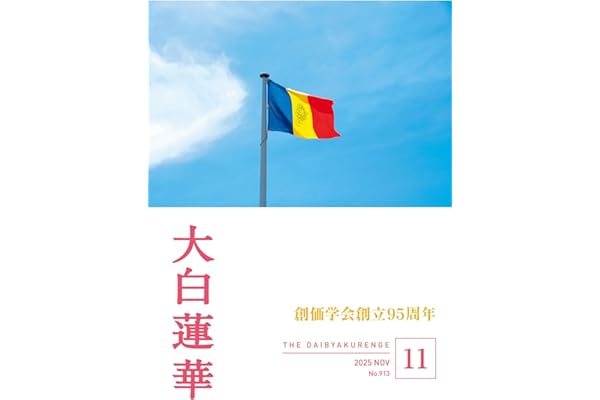 大白蓮華

創価学会創立95周年

THE DAIBYAKURENGE
2025 NOV
No.913
11